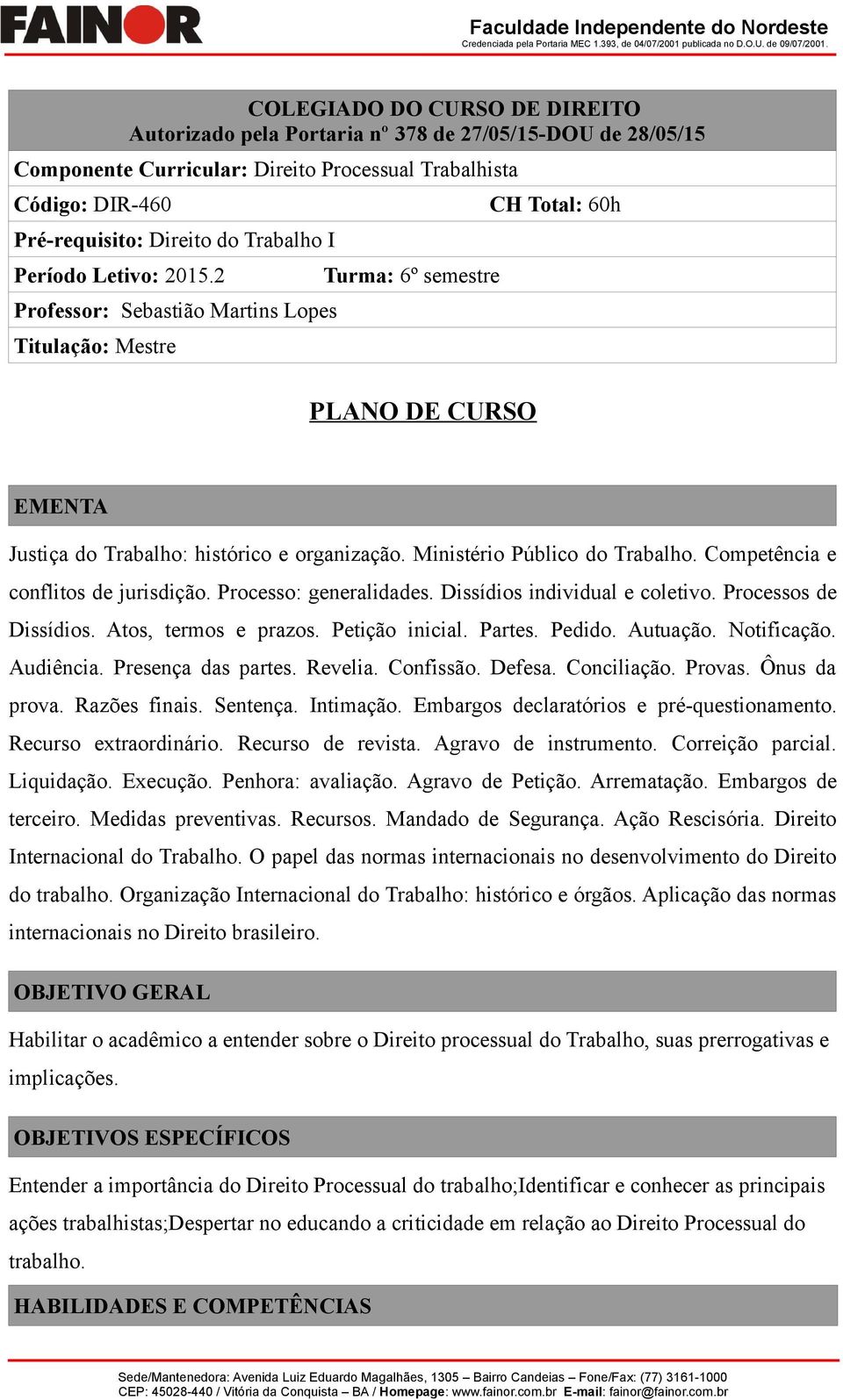 FAINOR

Faculdade Independente do Nordeste
Credenciada pela Portaria MEC 1.393, de 04/07/2001 publicada no D.O.U. de 09/07/2001.

COLEGIADO DO CURSO DE DIREITO
Autorizado pela Portaria nº 378 de 27/05/15-DOU de 28/05/15

Componente Curricular: Direito Processual Trabalhista

Código: DIR-460 CH Total: 60h

Pré-requisito: Direito do Trabalho I

Período Letivo: 2015.2 Turma: 6º semestre

Professor: Sebastião Martins Lopes

Titulação: Mestre

PLANO DE CURSO

EMENTA

Justiça do Trabalho: histórico e organização. Ministério Público do Trabalho. Competência e conflitos de jurisdição. Processo: generalidades. Dissídios individual e coletivo. Processos de Dissídios. Atos, termos e prazos. Petição inicial. Partes. Pedido. Autuação. Notificação. Audiência. Presença das partes. Revelia. Confissão. Defesa. Conciliação. Provas. Ônus da prova. Razões finais. Sentença. Intimação. Embargos declaratórios e pré-questionamento. Recurso extraordinário. Recurso de revista. Agravo de instrumento. Correição parcial. Liquidação. Execução. Penhora: avaliação. Agravo de Petição. Arrematação. Embargos de terceiro. Medidas preventivas. Recursos. Mandado de Segurança. Ação Rescisória. Direito Internacional do Trabalho. O papel das normas internacionais no desenvolvimento do Direito do trabalho. Organização Internacional do Trabalho: histórico e órgãos. Aplicação das normas internacionais no Direito brasileiro.

OBJETIVO GERAL

Habilitar o acadêmico a entender sobre o Direito processual do Trabalho, suas prerrogativas e implicações.

OBJETIVOS ESPECÍFICOS

Entender a importância do Direito Processual do trabalho;Identificar e conhecer as principais ações trabalhistas;Despertar no educando a criticidade em relação ao Direito Processual do trabalho.

HABILIDADES E COMPETÊNCIAS

Sede/Mantenedora: Avenida Luiz Eduardo Magalhães, 1305 – Bairro Candeias – Fone/Fax: (77) 3161-1000
CEP: 45028-440 / Vitória da Conquista – BA / Homepage: www.fainor.com.br E-mail: fainor@fainor.com.br